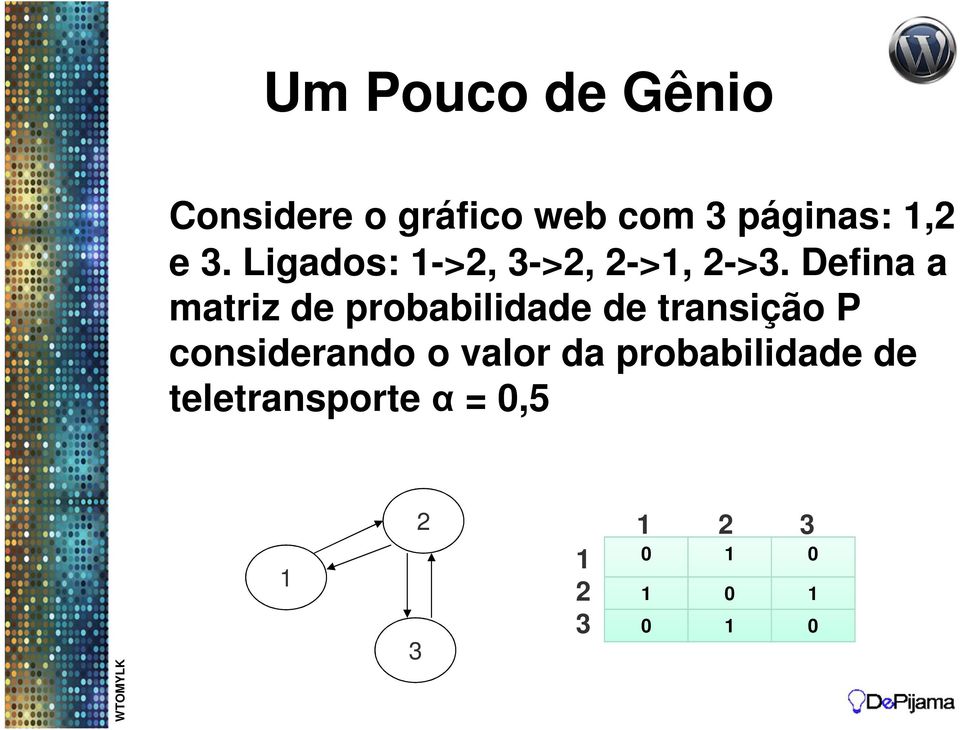 Um Pouco de Gênio

Considere o gráfico web com 3 páginas: 1,2 e 3. Ligados: 1->2, 3->2, 2->1, 2->3. Defina a matriz de probabilidade de transição P considerando o valor da probabilidade de teletransporte α = 0,5

2

1

3

| | 1 | 2 | 3 |
|---|---|---|---|
| 1 | 0 | 1 | 0 |
| 2 | 1 | 0 | 1 |
| 3 | 0 | 1 | 0 |

WTOMYLK

DePijama